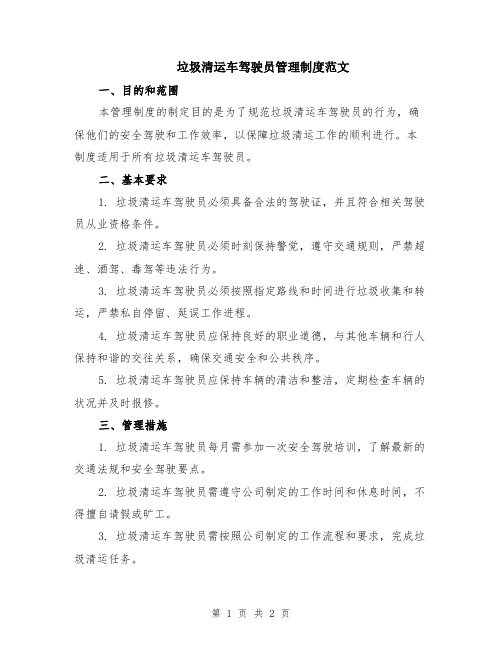 垃圾清运车驾驶员管理制度范文

一、目的和范围

本管理制度的制定目的是为了规范垃圾清运车驾驶员的行为，确保他们的安全驾驶和工作效率，以保障垃圾清运工作的顺利进行。本制度适用于所有垃圾清运车驾驶员。

二、基本要求

1. 垃圾清运车驾驶员必须具备合法的驾驶证，并且符合相关驾驶员从业资格条件。

2. 垃圾清运车驾驶员必须时刻保持警觉，遵守交通规则，严禁超速、酒驾、毒驾等违法行为。

3. 垃圾清运车驾驶员必须按照指定路线和时间进行垃圾收集和转运，严禁私自停留、延误工作进程。

4. 垃圾清运车驾驶员应保持良好的职业道德，与其他车辆和行人保持和谐的交往关系，确保交通安全和公共秩序。

5. 垃圾清运车驾驶员应保持车辆的清洁和整洁，定期检查车辆的状况并及时报修。

三、管理措施

1. 垃圾清运车驾驶员每月需参加一次安全驾驶培训，了解最新的交通法规和安全驾驶要点。

2. 垃圾清运车驾驶员需遵守公司制定的工作时间和休息时间，不得擅自请假或旷工。

3. 垃圾清运车驾驶员需按照公司制定的工作流程和要求，完成垃圾清运任务。

第 1 页 共 2 页